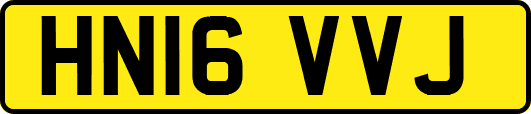 HN16 VVJ